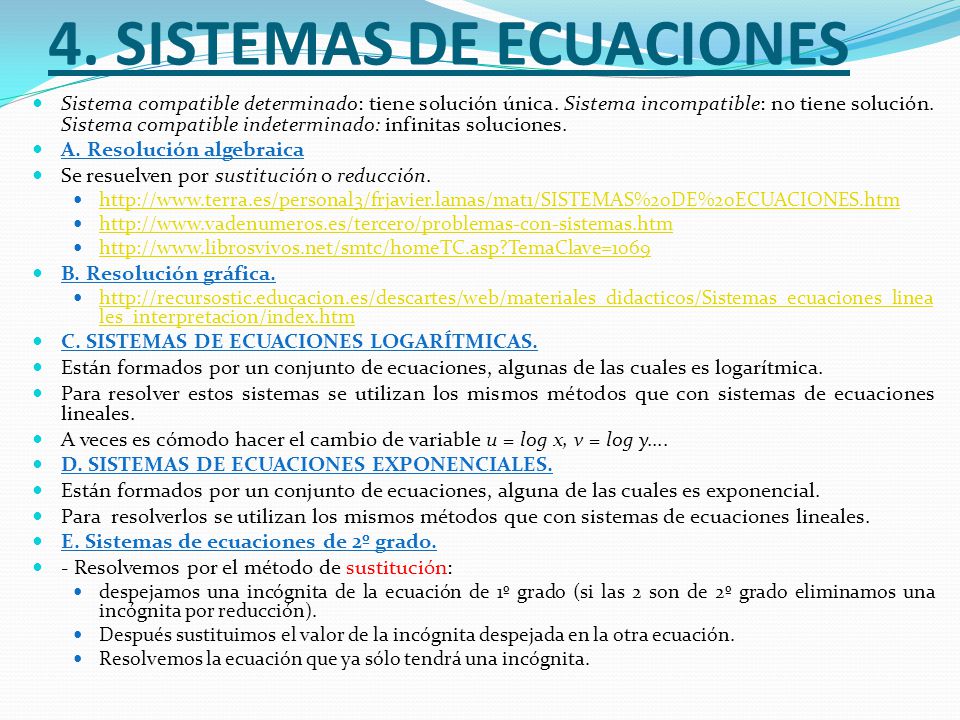 4. SISTEMAS DE ECUACIONES

Sistema compatible determinado: tiene solución única. Sistema incompatible: no tiene solución. Sistema compatible indeterminado: infinitas soluciones.

A. Resolución algebraica

Se resuelven por sustitución o reducción.

http://www.terra.es/personal3/frjavier.lamas/mat1/SISTEMAS%20DE%20ECUACIONES.htm

http://www.vadenumeros.es/tercero/problemas-con-sistemas.htm

http://www.librosvivos.net/smtc/homeTC.asp?TemaClave=1069

B. Resolución gráfica.

http://recursostic.educacion.es/descartes/web/materiales_didacticos/Sistemas_ecuaciones_lineales_interpretacion/index.htm

C. SISTEMAS DE ECUACIONES LOGARÍTMICAS.

Están formados por un conjunto de ecuaciones, algunas de las cuales es logarítmica.

Para resolver estos sistemas se utilizan los mismos métodos que con sistemas de ecuaciones lineales.

A veces es cómodo hacer el cambio de variable $u = log\ x$, $v = log\ y$....

D. SISTEMAS DE ECUACIONES EXPONENCIALES.

Están formados por un conjunto de ecuaciones, alguna de las cuales es exponencial.

Para resolverlos se utilizan los mismos métodos que con sistemas de ecuaciones lineales.

E. Sistemas de ecuaciones de 2º grado.

- Resolvemos por el método de sustitución:

despejamos una incógnita de la ecuación de 1º grado (si las 2 son de 2º grado eliminamos una incógnita por reducción).

Después sustituimos el valor de la incógnita despejada en la otra ecuación.

Resolvemos la ecuación que ya sólo tendrá una incógnita.